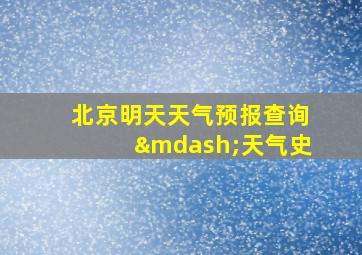 北京明天天气预报查询&mdash;天气史